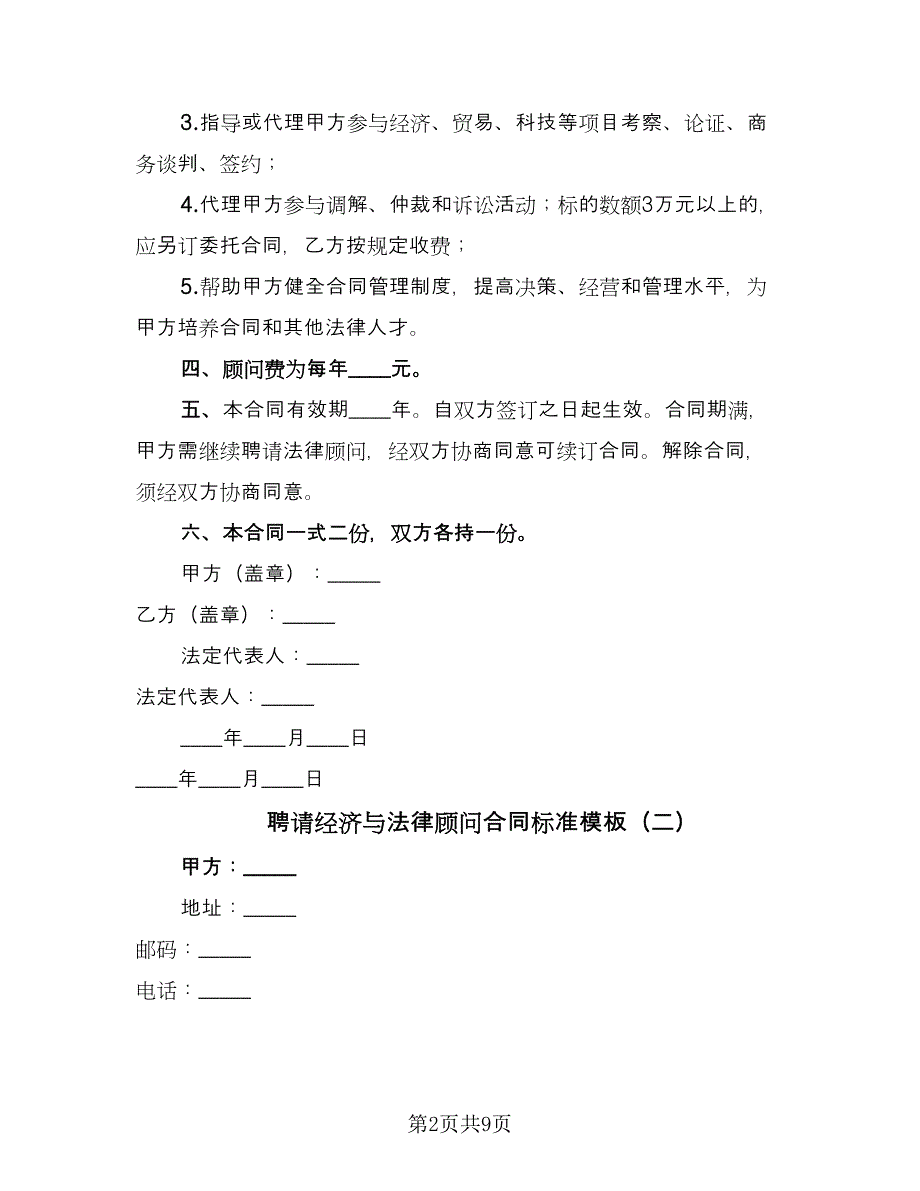 3.指导或代理甲方参与经济、贸易、科技等项目考察、论证、商务谈判、签约；

4.代理甲方参与调解、仲裁和诉讼活动；标的数额3万元以上的，应另订委托合同，乙方按规定收费；

5.帮助甲方健全合同管理制度，提高决策、经营和管理水平，为甲方培养合同和其他法律人才。

四、顾问费为每年____元。

五、本合同有效期____年。自双方签订之日起生效。合同期满，甲方需继续聘请法律顾问，经双方协商同意可续订合同。解除合同，须经双方协商同意。

六、本合同一式二份，双方各持一份。

甲方（盖章）：_____

乙方（盖章）：_____

法定代表人：_____

法定代表人：_____

____年____月____日

____年____月____日

聘请经济与法律顾问合同标准模板（二）

甲方：_____

地址：_____

邮码：_____

电话：_____

第2页共9页